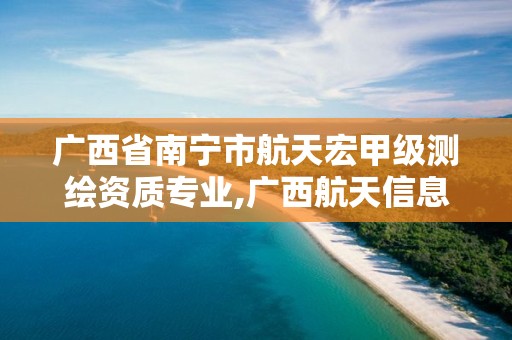 广西省南宁市航天宏甲级测绘资质专业,广西航天信息